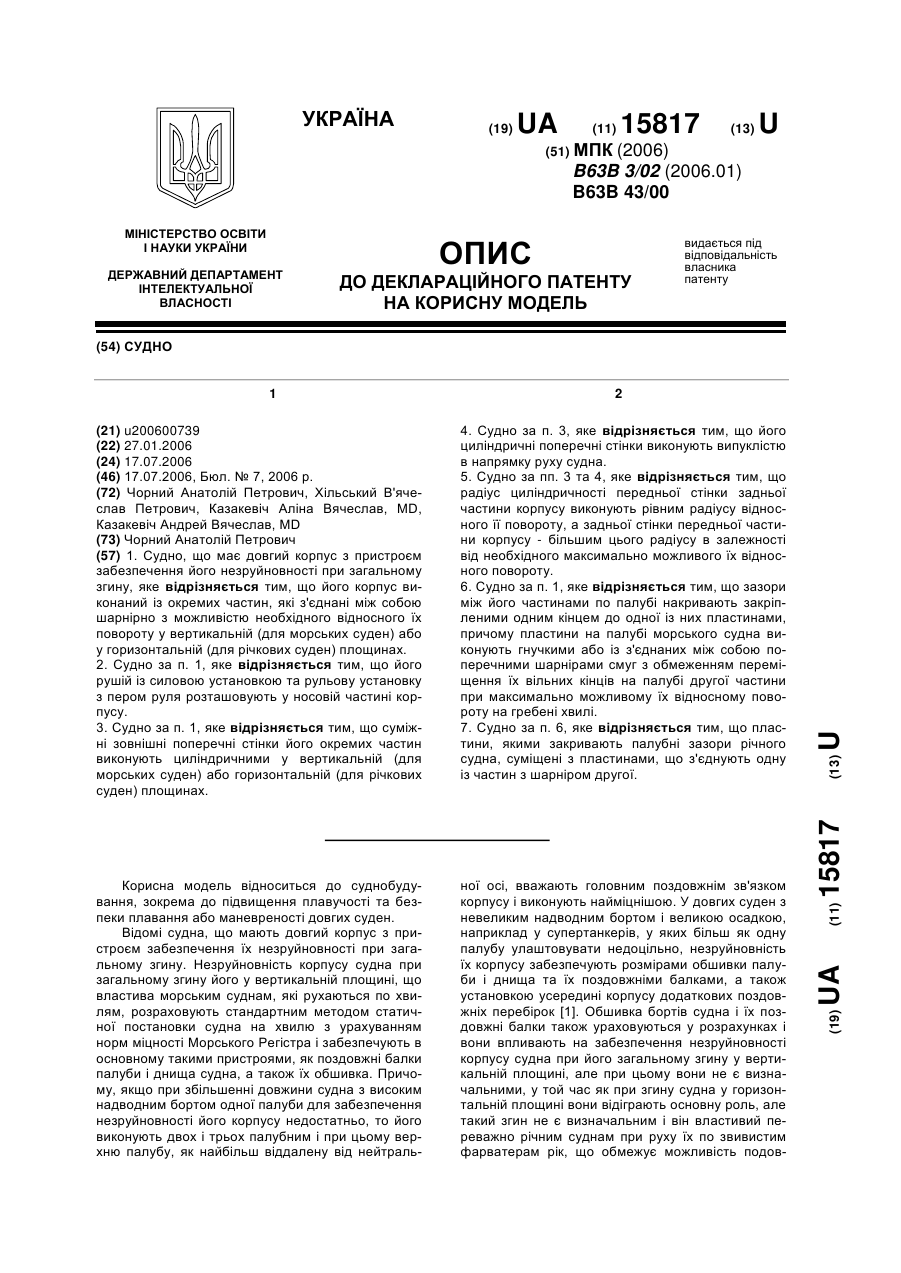 УКРАЇНА

(19) UA (11) 15817 (13) U

(51) МПК (2006)
B63B 3/02 (2006.01)
B63B 43/00

МІНІСТЕРСТВО ОСВІТИ І НАУКИ УКРАЇНИ

ДЕРЖАВНИЙ ДЕПАРТАМЕНТ ІНТЕЛЕКТУАЛЬНОЇ ВЛАСНОСТІ

ОПИС
ДО ДЕКЛАРАЦІЙНОГО ПАТЕНТУ НА КОРИСНУ МОДЕЛЬ

видається під відповідальність власника патенту

(54) СУДНО

1

(21) u200600739
(22) 27.01.2006
(24) 17.07.2006
(46) 17.07.2006, Бюл. № 7, 2006 р.
(72) Чорний Анатолій Петрович, Хільський В'ячеслав Петрович, Казакевіч Аліна Вячеслав, MD, Казакевіч Андрей Вячеслав, MD
(73) Чорний Анатолій Петрович
(57) 1. Судно, що має довгий корпус з пристроєм забезпечення його незруйновності при загальному згину, яке відрізняється тим, що його корпус виконаний із окремих частин, які з'єднані між собою шарнірно з можливістю необхідного відносного їх повороту у вертикальній (для морських суден) або у горизонтальній (для річкових суден) площинах.
2. Судно за п. 1, яке відрізняється тим, що його рушій із силовою установкою та рульову установку з пером руля розташовують у носовій частині корпусу.
3. Судно за п. 1, яке відрізняється тим, що суміжні зовнішні поперечні стінки його окремих частин виконують циліндричними у вертикальній (для морських суден) або горизонтальній (для річкових суден) площинах.

2

4. Судно за п. 3, яке відрізняється тим, що його циліндричні поперечні стінки виконують випуклістю в напрямку руху судна.
5. Судно за пп. 3 та 4, яке відрізняється тим, що радіус циліндричності передньої стінки задньої частини корпусу виконують рівним радіусу відносного її повороту, а задньої стінки передньої частини корпусу - більшим цього радіусу в залежності від необхідного максимально можливого їх відносного повороту.
6. Судно за п. 1, яке відрізняється тим, що зазори між його частинами по палубі накривають закріпленими одним кінцем до одної із них пластинами, причому пластини на палубі морського судна виконують гнучкими або із з'єднаних між собою поперечними шарнірами смуг з обмеженням переміщення їх вільних кінців на палубі другої частини при максимально можливому їх відносному повороту на гребені хвилі.
7. Судно за п. 6, яке відрізняється тим, що пластини, якими закривають палубні зазори річного судна, суміщені з пластинами, що з'єднують одну із частин з шарніром другої.

(19) UA (11) 15817 (13) U

Корисна модель відноситься до суднобудування, зокрема до підвищення плавучості та безпеки плавання або маневреності довгих суден.
Відомі судна, що мають довгий корпус з пристроєм забезпечення їх незруйновності при загальному згину. Незруйновність корпусу судна при загальному згину його у вертикальній площині, що властива морським суднам, які рухаються по хвилям, розраховують стандартним методом статичної постановки судна на хвилю з урахуванням норм міцності Морського Регістра і забезпечують в основному такими пристроями, як поздовжні балки палуби і днища судна, а також їх обшивка. Причому, якщо при збільшенні довжини судна з високим надводним бортом одної палуби для забезпечення незруйновності його корпусу недостатньо, то його виконують двох і трьох палубним і при цьому верхню палубу, як найбільш віддалену від нейтральної осі, вважають головним поздовжнім зв'язком корпусу і виконують найміцнішою. У довгих суден з невеликим надводним бортом і великою осадкою, наприклад у супертанкерів, у яких більш як одну палубу улаштовувати недоцільно, незруйновність їх корпусу забезпечують розмірами обшивки палуби і днища та їх поздовжніми балками, а також установкою усередині корпусу додаткових поздовжніх перебірок [1]. Обшивка бортів судна і їх поздовжні балки також ураховуються у розрахунках і вони впливають на забезпечення незруйновності корпусу судна при його загальному згину у вертикальній площині, але при цьому вони не є визначальними, у той час як при згину судна у горизонтальній площині вони відіграють основну роль, але такий згин не є визначальним і він властивий переважно річним суднам при руху їх по звивистим фарватерам рік, що обмежує можливість подов-